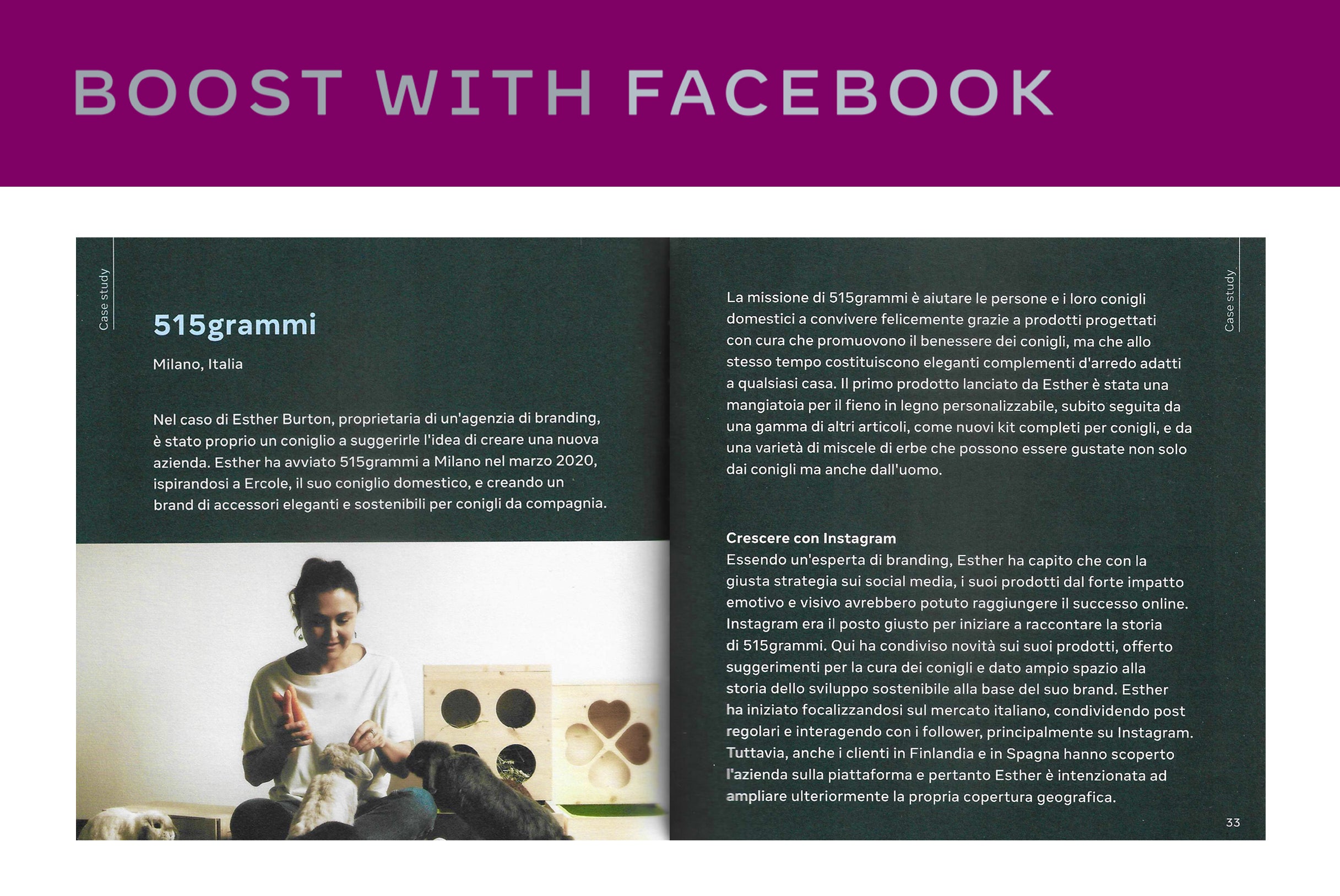 BOOST WITH FACEBOOK

Case study

515grammi

Milano, Italia

Nel caso di Esther Burton, proprietaria di un'agenzia di branding, è stato proprio un coniglio a suggerirle l'idea di creare una nuova azienda. Esther ha avviato 515grammi a Milano nel marzo 2020, ispirandosi a Ercole, il suo coniglio domestico, e creando un brand di accessori eleganti e sostenibili per conigli da compagnia.

Case study

La missione di 515grammi è aiutare le persone e i loro conigli domestici a convivere felicemente grazie a prodotti progettati con cura che promuovono il benessere dei conigli, ma che allo stesso tempo costituiscono eleganti complementi d'arredo adatti a qualsiasi casa. Il primo prodotto lanciato da Esther è stata una mangiatoia per il fieno in legno personalizzabile, subito seguita da una gamma di altri articoli, come nuovi kit completi per conigli, e da una varietà di miscele di erbe che possono essere gustate non solo dai conigli ma anche dall'uomo.

Crescere con Instagram
Essendo un'esperta di branding, Esther ha capito che con la giusta strategia sui social media, i suoi prodotti dal forte impatto emotivo e visivo avrebbero potuto raggiungere il successo online. Instagram era il posto giusto per iniziare a raccontare la storia di 515grammi. Qui ha condiviso novità sui suoi prodotti, offerto suggerimenti per la cura dei conigli e dato ampio spazio alla storia dello sviluppo sostenibile alla base del suo brand. Esther ha iniziato focalizzandosi sul mercato italiano, condividendo post regolari e interagendo con i follower, principalmente su Instagram. Tuttavia, anche i clienti in Finlandia e in Spagna hanno scoperto l'azienda sulla piattaforma e pertanto Esther è intenzionata ad ampliare ulteriormente la propria copertura geografica.

33